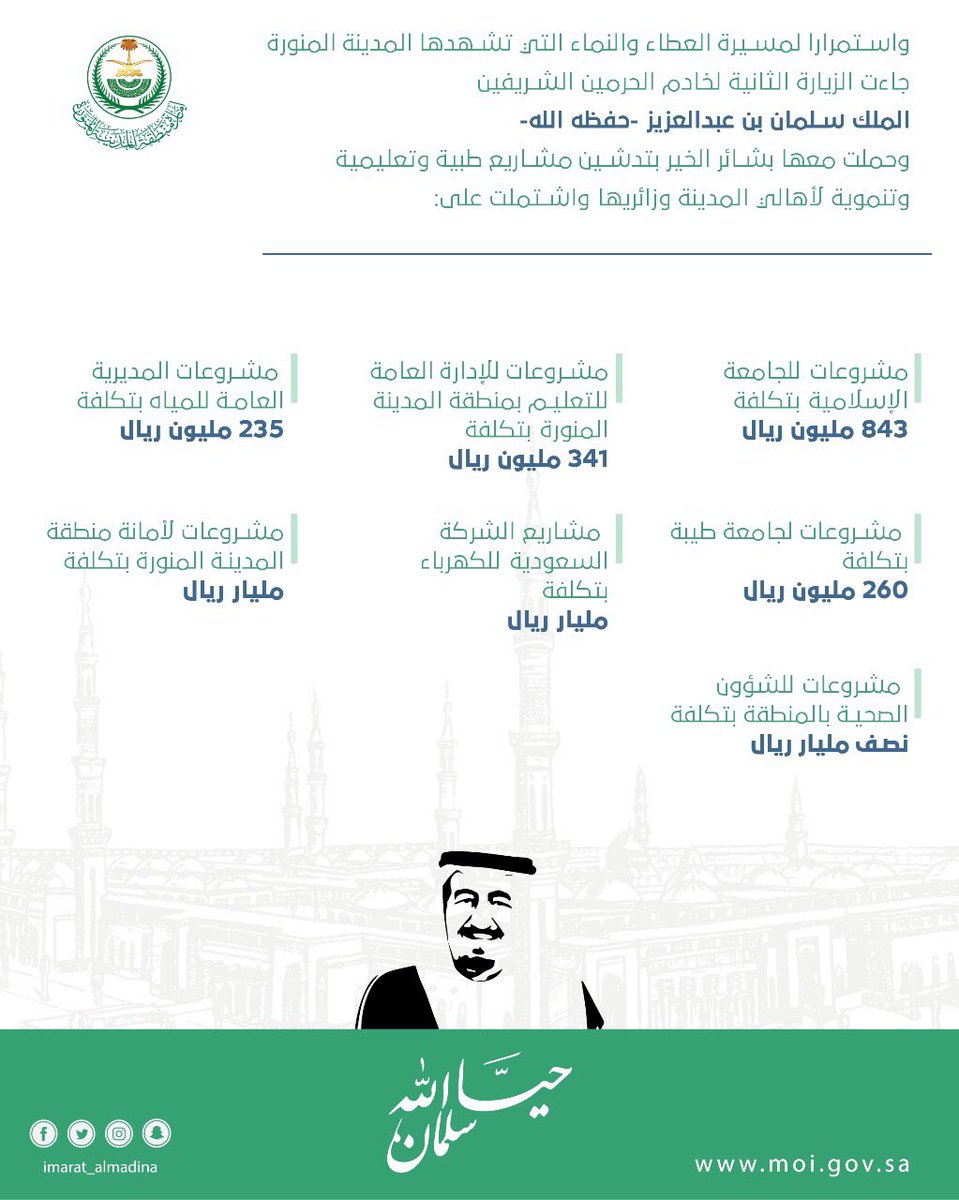 واستمرارا لمسيرة العطاء والنماء التي تشهدها المدينة المنورة جاءت الزيارة الثانية لخادم الحرمين الشريفين
الملك سلمان بن عبدالعزيز -حفظه الله-
وحملت معها بشائر الخير بتدشين مشاريع طبية وتعليمية وتنموية لأهالي المدينة وزائريها واشتملت على:

مشروعات للجامعة الإسلامية بتكلفة
843 مليون ريال

مشروعات للإدارة العامة للتعليم بمنطقة المدينة المنورة بتكلفة
341 مليون ريال

مشروعات المديرية العامة للمياه بتكلفة
235 مليون ريال

مشروعات لجامعة طيبة بتكلفة
260 مليون ريال

مشاريع الشركة السعودية للكهرباء بتكلفة
مليار ريال

مشروعات لأمانة منطقة المدينة المنورة بتكلفة
مليار ريال

مشروعات للشؤون الصحية بالمنطقة بتكلفة
نصف مليار ريال

حياك الله سلمان

imarat_almadina

www.moi.gov.sa